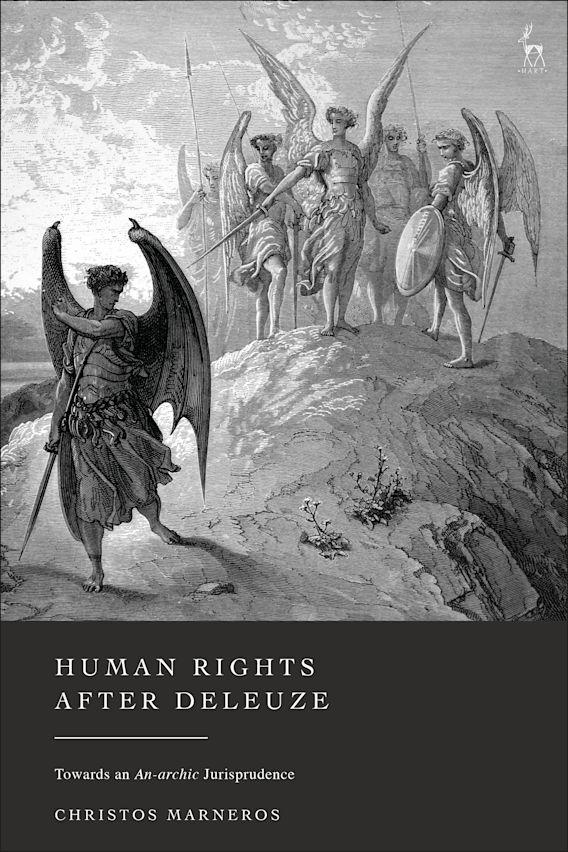 HART

HUMAN RIGHTS AFTER DELEUZE

Towards an An-archic Jurisprudence

CHRISTOS MARNEROS